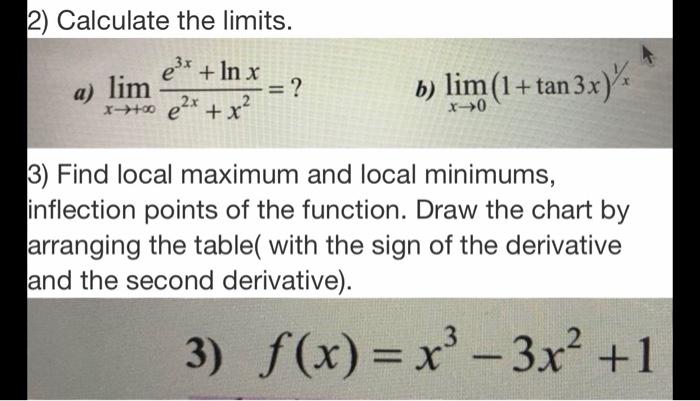 2) Calculate the limits.

a) $\lim_{x \to +\infty} \frac{e^{3x} + \ln x}{e^{2x} + x^2} = ?$

b) $\lim_{x \to 0} (1 + \tan 3x)^{1/x}$

3) Find local maximum and local minimums, inflection points of the function. Draw the chart by arranging the table( with the sign of the derivative and the second derivative).

3) $f(x) = x^3 - 3x^2 + 1$